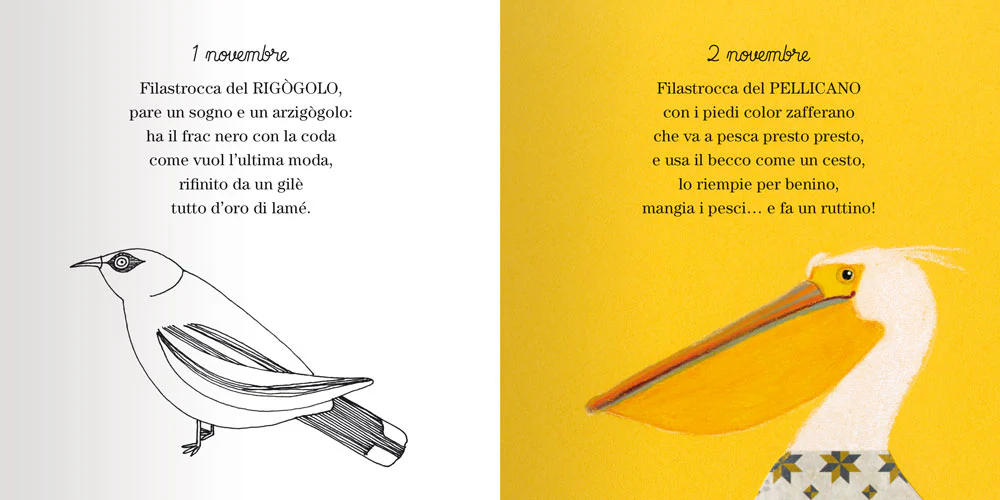 1 novembre

Filastrocca del RIGÒGOLO,
pare un sogno e un arzigògolo:
ha il frac nero con la coda
come vuol l'ultima moda,
rifinito da un gilè
tutto d'oro di lamé.

2 novembre

Filastrocca del PELLICANO
con i piedi color zafferano
che va a pesca presto presto,
e usa il becco come un cesto,
lo riempie per benino,
mangia i pesci… e fa un ruttino!